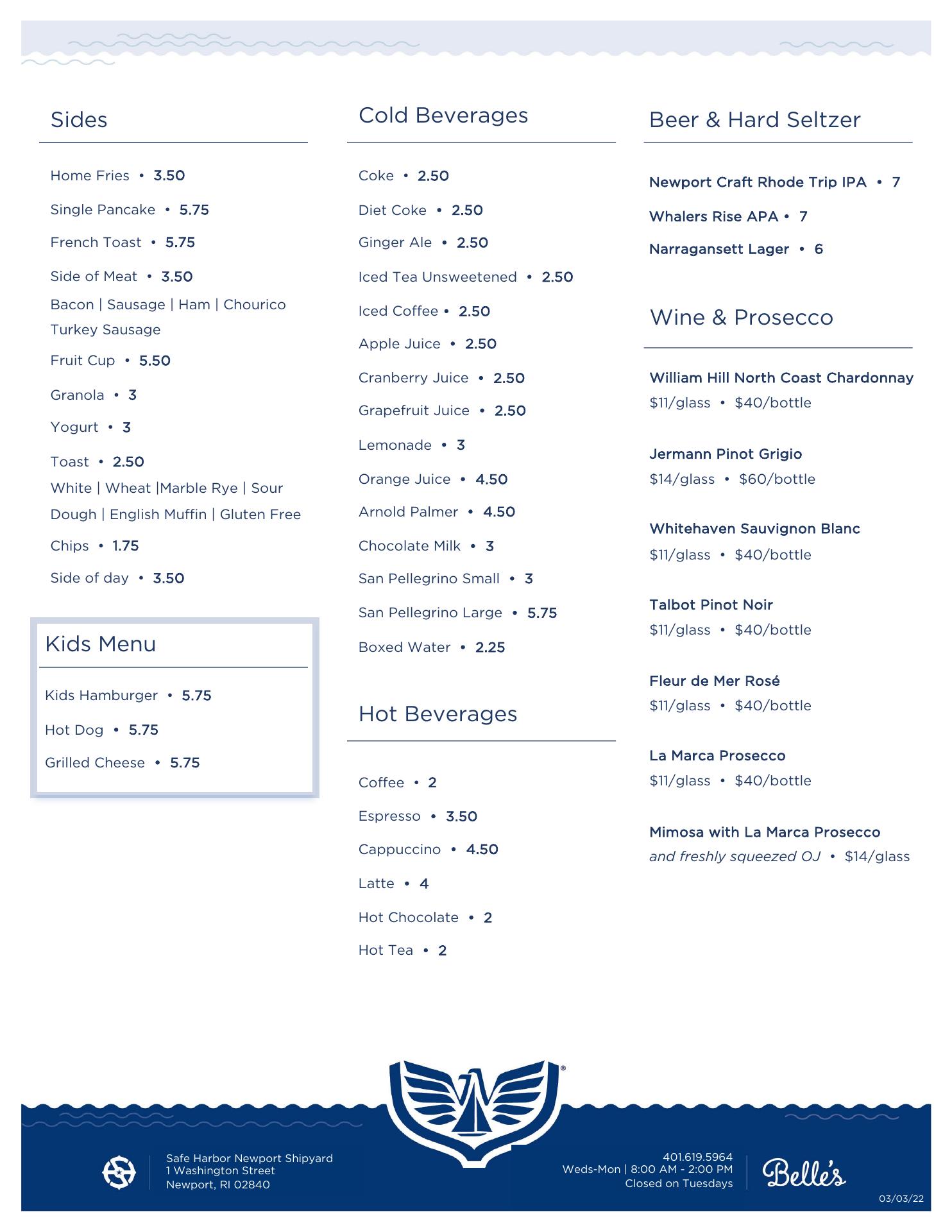 Sides

Home Fries • 3.50

Single Pancake • 5.75

French Toast • 5.75

Side of Meat • 3.50
Bacon | Sausage | Ham | Chourico Turkey Sausage

Fruit Cup • 5.50

Granola • 3

Yogurt • 3

Toast • 2.50
White | Wheat |Marble Rye | Sour Dough | English Muffin | Gluten Free

Chips • 1.75

Side of day • 3.50

Kids Menu

Kids Hamburger • 5.75

Hot Dog • 5.75

Grilled Cheese • 5.75

Cold Beverages

Coke • 2.50

Diet Coke • 2.50

Ginger Ale • 2.50

Iced Tea Unsweetened • 2.50

Iced Coffee • 2.50

Apple Juice • 2.50

Cranberry Juice • 2.50

Grapefruit Juice • 2.50

Lemonade • 3

Orange Juice • 4.50

Arnold Palmer • 4.50

Chocolate Milk • 3

San Pellegrino Small • 3

San Pellegrino Large • 5.75

Boxed Water • 2.25

Hot Beverages

Coffee • 2

Espresso • 3.50

Cappuccino • 4.50

Latte • 4

Hot Chocolate • 2

Hot Tea • 2

Beer & Hard Seltzer

Newport Craft Rhode Trip IPA • 7

Whalers Rise APA • 7

Narragansett Lager • 6

Wine & Prosecco

William Hill North Coast Chardonnay
$11/glass • $40/bottle

Jermann Pinot Grigio
$14/glass • $60/bottle

Whitehaven Sauvignon Blanc
$11/glass • $40/bottle

Talbot Pinot Noir
$11/glass • $40/bottle

Fleur de Mer Rosé
$11/glass • $40/bottle

La Marca Prosecco
$11/glass • $40/bottle

Mimosa with La Marca Prosecco
and freshly squeezed OJ • $14/glass

Safe Harbor Newport Shipyard
1 Washington Street
Newport, RI 02840

401.619.5964
Weds-Mon | 8:00 AM - 2:00 PM
Closed on Tuesdays

Belle's

03/03/22